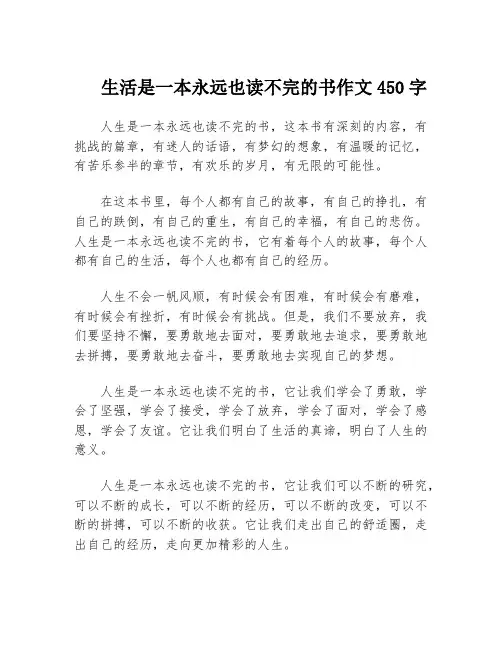 生活是一本永远也读不完的书作文 450 字

人生是一本永远也读不完的书，这本书有深刻的内容，有挑战的篇章，有迷人的话语，有梦幻的想象，有温暖的记忆，有苦乐参半的章节，有欢乐的岁月，有无限的可能性。

在这本书里，每个人都有自己的故事，有自己的挣扎，有自己的跌倒，有自己的重生，有自己的幸福，有自己的悲伤。人生是一本永远也读不完的书，它有着每个人的故事，每个人都有自己的生活，每个人也都有自己的经历。

人生不会一帆风顺，有时候会有困难，有时候会有磨难，有时候会有挫折，有时候会有挑战。但是，我们不要放弃，我们要坚持不懈，要勇敢地去面对，要勇敢地去追求，要勇敢地去拼搏，要勇敢地去奋斗，要勇敢地去实现自己的梦想。

人生是一本永远也读不完的书，它让我们学会了勇敢，学会了坚强，学会了接受，学会了放弃，学会了面对，学会了感恩，学会了友谊。它让我们明白了生活的真谛，明白了人生的意义。

人生是一本永远也读不完的书，它让我们可以不断的研究，可以不断的成长，可以不断的经历，可以不断的改变，可以不断的拼搏，可以不断的收获。它让我们走出自己的舒适圈，走出自己的经历，走向更加精彩的人生。